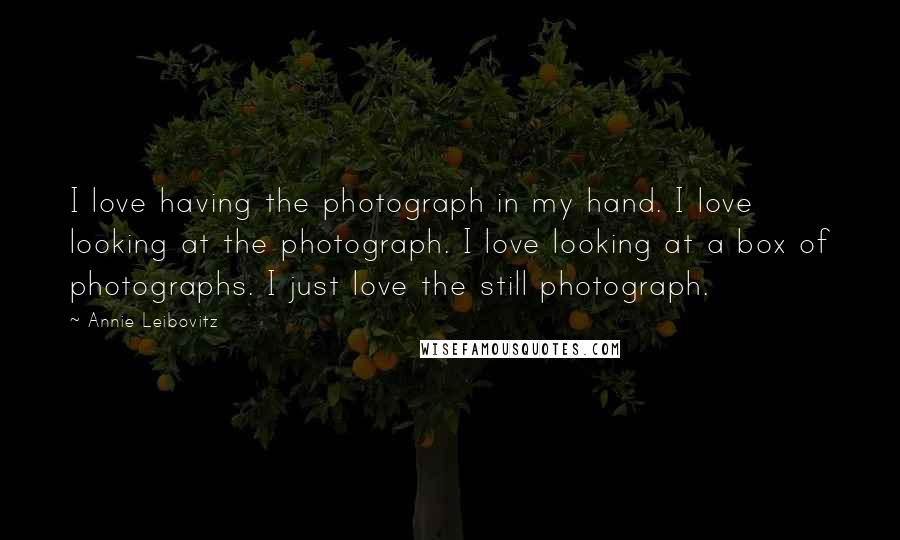 I love having the photograph in my hand. I love looking at the photograph. I love looking at a box of photographs. I just love the still photograph.

~ Annie Leibovitz

WISEFAMOUSQUOTES.COM